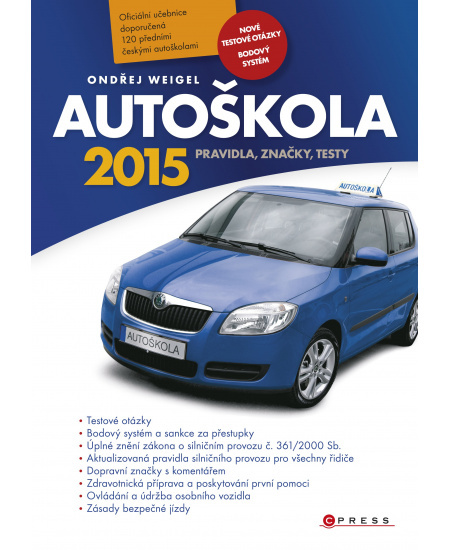 Oficiální učebnice doporučená 120 předními českými autoškolami

NOVÉ TESTOVÉ OTÁZKY
BODOVÝ SYSTÉM

ONDŘEJ WEIGEL

AUTOŠKOLA

2015

PRAVIDLA, ZNAČKY, TESTY

AUTOŠKOLA

AUTOŠKOLA

• Testové otázky
• Bodový systém a sankce za přestupky
• Úplné znění zákona o silničním provozu č. 361/2000 Sb.
• Aktualizovaná pravidla silničního provozu pro všechny řidiče
• Dopravní značky s komentářem
• Zdravotnická příprava a poskytování první pomoci
• Ovládání a údržba osobního vozidla
• Zásady bezpečné jízdy

CPRESS